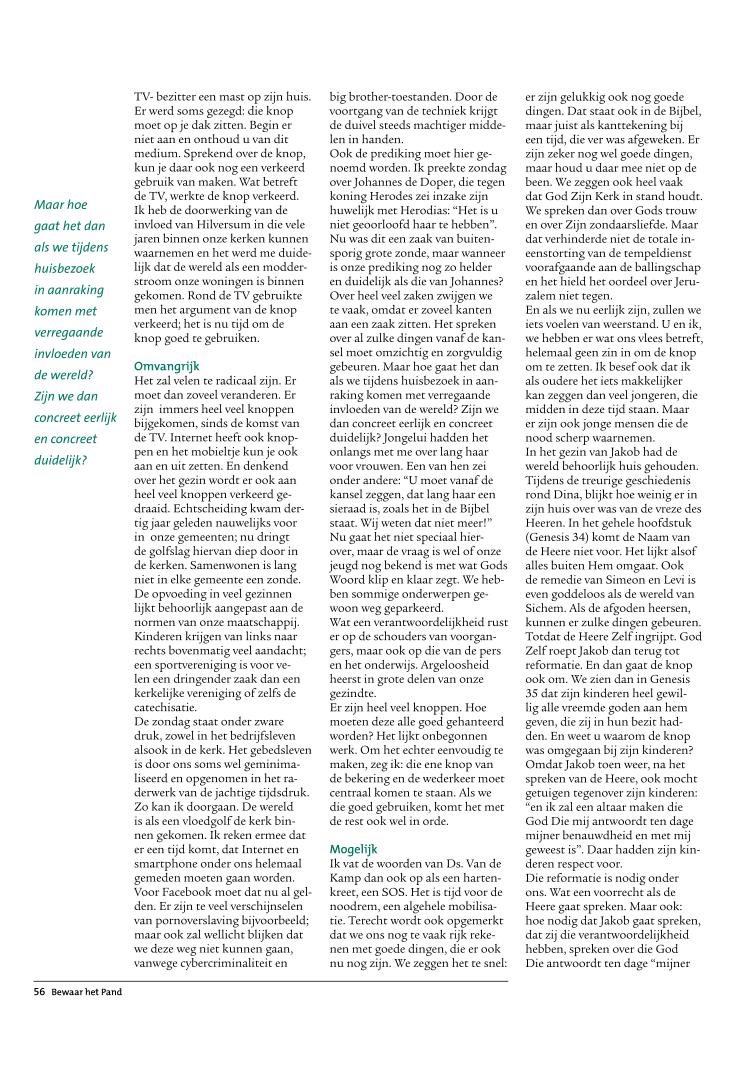 Maar hoe gaat het dan als we tijdens huisbezoek in aanraking komen met verregaande invloeden van de wereld? Zijn we dan concreet eerlijk en concreet duidelijk?

TV- bezitter een mast op zijn huis. Er werd soms gezegd: die knop moet op je dak zitten. Begin er niet aan en onthoud u van dit medium. Sprekend over de knop, kun je daar ook nog een verkeerd gebruik van maken. Wat betreft de TV, werkte de knop verkeerd. Ik heb de doorwerking van de invloed van Hilversum in die vele jaren binnen onze kerken kunnen waarnemen en het werd me duidelijk dat de wereld als een modderstroom onze woningen is binnen gekomen. Rond de TV gebruikte men het argument van de knop verkeerd; het is nu tijd om de knop goed te gebruiken.

Omvangrijk
Het zal velen te radicaal zijn. Er moet dan zoveel veranderen. Er zijn immers heel veel knoppen bijgekomen, sinds de komst van de TV. Internet heeft ook knoppen en het mobieltje kun je ook aan en uit zetten. En denkend over het gezin wordt er ook aan heel veel knoppen verkeerd gedraaid. Echtscheiding kwam dertig jaar geleden nauwelijks voor in onze gemeenten; nu dringt de golfslag hiervan diep door in de kerken. Samenwonen is lang niet in elke gemeente een zonde. De opvoeding in veel gezinnen lijkt behoorlijk aangepast aan de normen van onze maatschappij. Kinderen krijgen van links naar rechts bovenmatig veel aandacht; een sportvereniging is voor velen een dringender zaak dan een kerkelijke vereniging of zelfs de catechisatie.
De zondag staat onder zware druk, zowel in het bedrijfsleven alsook in de kerk. Het gebedsleven is door ons soms wel geminimaliseerd en opgenomen in het raderwerk van de jachtige tijdsdruk. Zo kan ik doorgaan. De wereld is als een vloedgolf de kerk binnen gekomen. Ik reken ermee dat er een tijd komt, dat Internet en smartphone onder ons helemaal gemeden moeten gaan worden. Voor Facebook moet dat nu al gelden. Er zijn te veel verschijnselen van pornoverslaving bijvoorbeeld; maar ook zal wellicht blijken dat we deze weg niet kunnen gaan, vanwege cybercriminaliteit en big brother-toestanden. Door de voortgang van de techniek krijgt de duivel steeds machtiger middelen in handen.
Ook de prediking moet hier genoemd worden. Ik preekte zondag over Johannes de Doper, die tegen koning Herodes zei inzake zijn huwelijk met Herodias: “Het is u niet geoorloofd haar te hebben”. Nu was dit een zaak van buitensporig grote zonde, maar wanneer is onze prediking nog zo helder en duidelijk als die van Johannes? Over heel veel zaken zwijgen we te vaak, omdat er zoveel kanten aan een zaak zitten. Het spreken over al zulke dingen vanaf de kansel moet omzichtig en zorgvuldig gebeuren. Maar hoe gaat het dan als we tijdens huisbezoek in aanraking komen met verregaande invloeden van de wereld? Zijn we dan concreet eerlijk en concreet duidelijk? Jongelui hadden het onlangs met me over lang haar voor vrouwen. Een van hen zei onder andere: “U moet vanaf de kansel zeggen, dat lang haar een sieraad is, zoals het in de Bijbel staat. Wij weten dat niet meer!” Nu gaat het niet speciaal hierover, maar de vraag is wel of onze jeugd nog bekend is met wat Gods Woord klip en klaar zegt. We hebben sommige onderwerpen gewoon weg geparkeerd.
Wat een verantwoordelijkheid rust er op de schouders van voorgangers, maar ook op die van de pers en het onderwijs. Argeloosheid heerst in grote delen van onze gezindte.
Er zijn heel veel knoppen. Hoe moeten deze alle goed gehanteerd worden? Het lijkt onbegonnen werk. Om het echter eenvoudig te maken, zeg ik: die ene knop van de bekering en de wederkeer moet centraal komen te staan. Als we die goed gebruiken, komt het met de rest ook wel in orde.

Mogelijk
Ik vat de woorden van Ds. Van de Kamp dan ook op als een hartenkreet, een SOS. Het is tijd voor de noodrem, een algehele mobilisatie. Terecht wordt ook opgemerkt dat we ons nog te vaak rijk rekenen met goede dingen, die er ook nu nog zijn. We zeggen het te snel: er zijn gelukkig ook nog goede dingen. Dat staat ook in de Bijbel, maar juist als kanttekening bij een tijd, die ver was afgeweken. Er zijn zeker nog wel goede dingen, maar houd u daar mee niet op de been. We zeggen ook heel vaak dat God Zijn Kerk in stand houdt. We spreken dan over Gods trouw en over Zijn zondaarsliefde. Maar dat verhinderde niet de totale ineenstorting van de tempeldienst voorafgaande aan de ballingschap en het hield het oordeel over Jeruzalem niet tegen.
En als we nu eerlijk zijn, zullen we iets voelen van weerstand. U en ik, we hebben er wat ons vlees betreft, helemaal geen zin in om de knop om te zetten. Ik besef ook dat ik als oudere het iets makkelijker kan zeggen dan veel jongeren, die midden in deze tijd staan. Maar er zijn ook jonge mensen die de nood scherp waarnemen.
In het gezin van Jakob had de wereld behoorlijk huis gehouden. Tijdens de treurige geschiedenis rond Dina, blijkt hoe weinig er in zijn huis over was van de vreze des Heeren. In het gehele hoofdstuk (Genesis 34) komt de Naam van de Heere niet voor. Het lijkt alsof alles buiten Hem omgaat. Ook de remedie van Simeon en Levi is even goddeloos als de wereld van Sichem. Als de afgoden heersen, kunnen er zulke dingen gebeuren. Totdat de Heere Zelf ingrijpt. God Zelf roept Jakob dan terug tot reformatie. En dan gaat de knop ook om. We zien dan in Genesis 35 dat zijn kinderen heel gewillig alle vreemde goden aan hem geven, die zij in hun bezit hadden. En weet u waarom de knop was omgegaan bij zijn kinderen? Omdat Jakob toen weer, na het spreken van de Heere, ook mocht getuigen tegenover zijn kinderen: “en ik zal een altaar maken die God Die mij antwoordt ten dage mijner benauwdheid en met mij geweest is”. Daar hadden zijn kinderen respect voor.
Die reformatie is nodig onder ons. Wat een voorrecht als de Heere gaat spreken. Maar ook: hoe nodig dat Jakob gaat spreken, dat zij die verantwoordelijkheid hebben, spreken over die God Die antwoordt ten dage “mijner

56 Bewaar het Pand